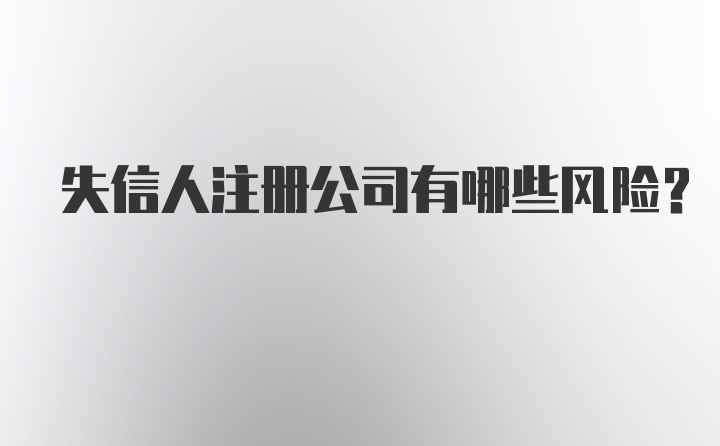 失信人注册公司有哪些风险?